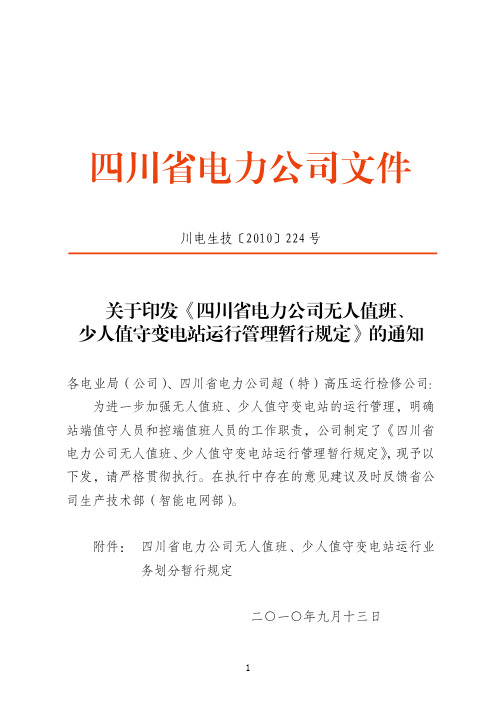 四川省电力公司文件

川电生技〔2010〕224号

关于印发《四川省电力公司无人值班、少人值守变电站运行管理暂行规定》的通知

各电业局（公司）、四川省电力公司超（特）高压运行检修公司:

为进一步加强无人值班、少人值守变电站的运行管理，明确站端值守人员和控端值班人员的工作职责，公司制定了《四川省电力公司无人值班、少人值守变电站运行管理暂行规定》，现予以下发，请严格贯彻执行。在执行中存在的意见建议及时反馈省公司生产技术部（智能电网部）。

附件： 四川省电力公司无人值班、少人值守变电站运行业务划分暂行规定

二〇一〇年九月十三日

1